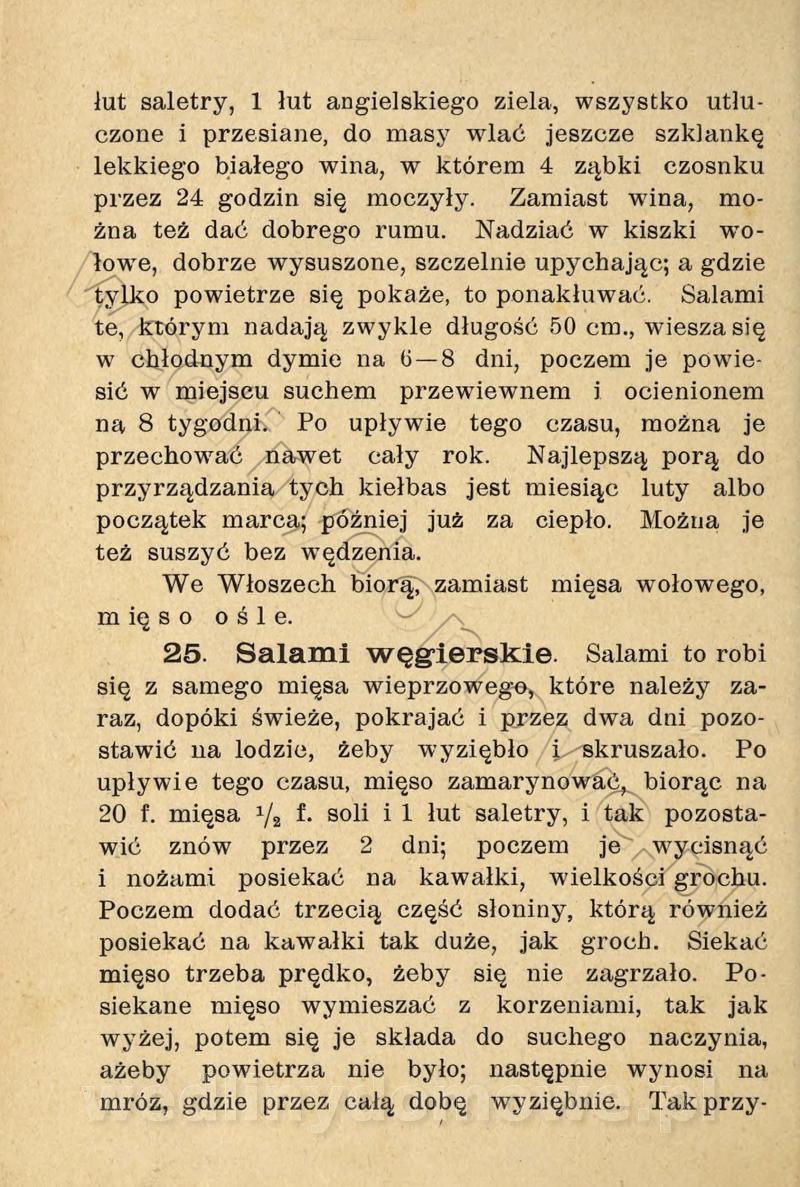 łut saletry, 1 łut angielskiego ziela, wszystko utłuczone i przesiane, do masy wlać jeszcze szklankę lekkiego białego wina, w którem 4 ząbki czosnku przez 24 godzin się moczyły. Zamiast wina, można też dać dobrego rumu. Nadziać w kiszki wołowe, dobrze wysuszone, szczelnie upychając; a gdzie tylko powietrze się pokaże, to ponakłuwać. Salami te, którym nadają zwykle długość 50 cm., wiesza się w chłodnym dymie na 6—8 dni, poczem je powiesić w miejscu suchem przewiewnem i ocienionem na 8 tygodni. Po upływie tego czasu, można je przechować nawet cały rok. Najlepszą porą do przyrządzania tych kiełbas jest miesiąc luty albo początek marca; później już za ciepło. Można je też suszyć bez wędzenia.

We Włoszech biorą, zamiast mięsa wołowego, mięso ośle.

25. Salami węgierskie. Salami to robi się z samego mięsa wieprzowego, które należy zaraz, dopóki świeże, pokrajać i przez dwa dni pozostawić na lodzie, żeby wyziębło i skruszało. Po upływie tego czasu, mięso zamarynować, biorąc na 20 f. mięsa $\frac{1}{2}$ f. soli i 1 łut saletry, i tak pozostawić znów przez 2 dni; poczem je wycisnąć i nożami posiekać na kawałki, wielkości grochu. Poczem dodać trzecią część słoniny, którą również posiekać na kawałki tak duże, jak groch. Siekać mięso trzeba prędko, żeby się nie zagrzało. Posiekane mięso wymieszać z korzeniami, tak jak wyżej, potem się je składa do suchego naczynia, ażeby powietrza nie było; następnie wynosi na mróz, gdzie przez całą dobę wyziębnie. Tak przy-